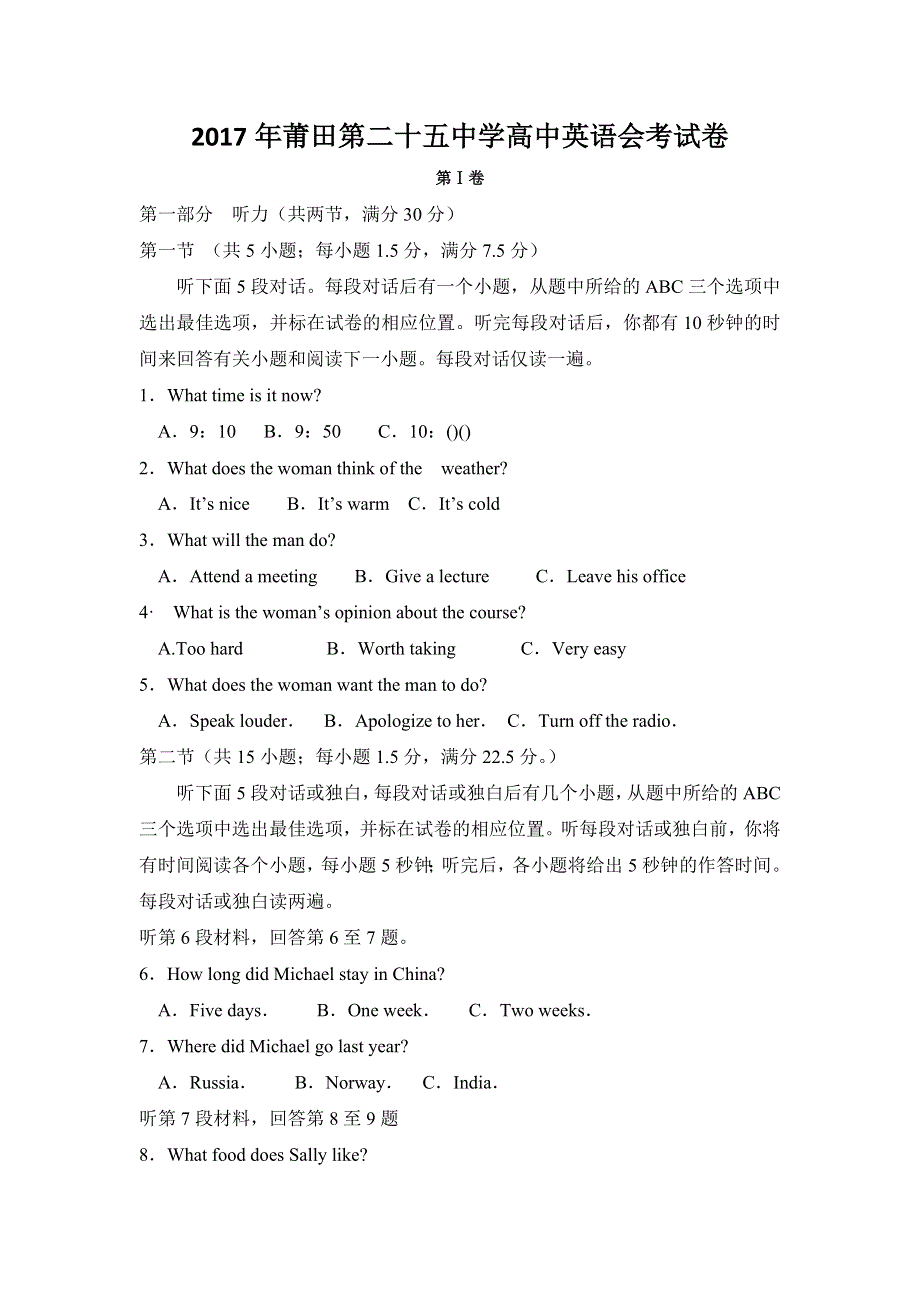 2017 年莆田第二十五中学高中英语会考试卷

第 I 卷

第一部分　听力（共两节，满分 30 分）

第一节　（共 5 小题；每小题 1.5 分，满分 7.5 分）

听下面 5 段对话。每段对话后有一个小题，从题中所给的 ABC 三个选项中选出最佳选项，并标在试卷的相应位置。听完每段对话后，你都有 10 秒钟的时间来回答有关小题和阅读下一小题。每段对话仅读一遍。

1．What time is it now?

A．9：10　B．9：50　C．10：()()

2．What does the woman think of the weather?

A．It's nice　B．It's warm　C．It's cold

3．What will the man do?

A．Attend a meeting　B．Give a lecture　C．Leave his office

4· What is the woman's opinion about the course?

A.Too hard　B．Worth taking　C．Very easy

5．What does the woman want the man to do?

A．Speak louder．　B．Apologize to her．　C．Turn off the radio．

第二节（共 15 小题；每小题 1.5 分，满分 22.5 分。）

听下面 5 段对话或独白，每段对话或独白后有几个小题，从题中所给的 ABC 三个选项中选出最佳选项，并标在试卷的相应位置。听每段对话或独白前，你将有时间阅读各个小题，每小题 5 秒钟；听完后，各小题将给出 5 秒钟的作答时间。每段对话或独白读两遍。

听第 6 段材料，回答第 6 至 7 题。

6．How long did Michael stay in China?

A．Five days．　B．One week．　C．Two weeks．

7．Where did Michael go last year?

A．Russia．　B．Norway．　C．India．

听第 7 段材料，回答第 8 至 9 题

8．What food does Sally like?